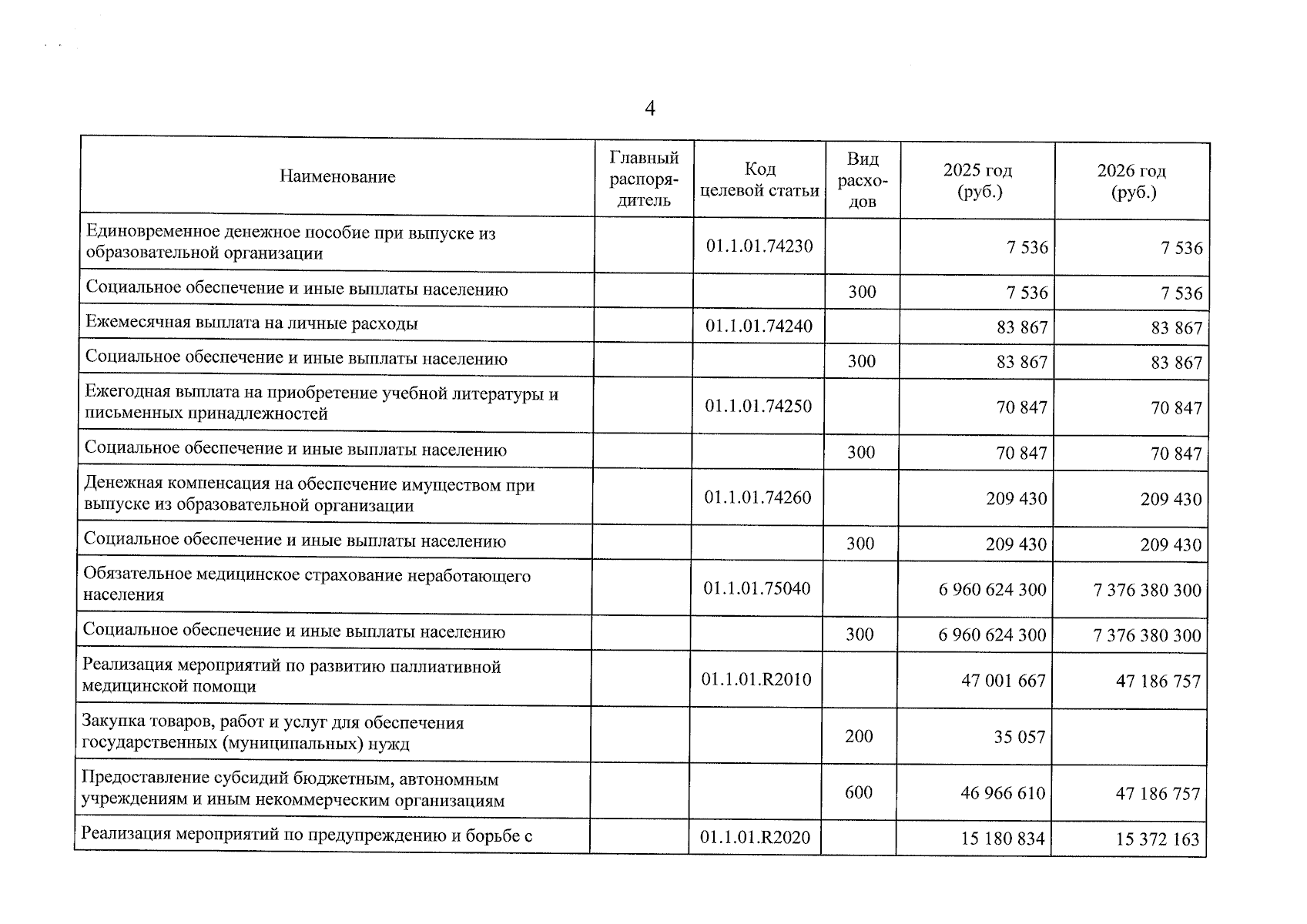 4

| Наименование | Главный распорядитель | Код целевой статьи | Вид расходов | 2025 год (руб.) | 2026 год (руб.) |
|---|---|---|---|---|---|
| Единовременное денежное пособие при выпуске из образовательной организации | | 01.1.01.74230 | | 7 536 | 7 536 |
| Социальное обеспечение и иные выплаты населению | | | 300 | 7 536 | 7 536 |
| Ежемесячная выплата на личные расходы | | 01.1.01.74240 | | 83 867 | 83 867 |
| Социальное обеспечение и иные выплаты населению | | | 300 | 83 867 | 83 867 |
| Ежегодная выплата на приобретение учебной литературы и письменных принадлежностей | | 01.1.01.74250 | | 70 847 | 70 847 |
| Социальное обеспечение и иные выплаты населению | | | 300 | 70 847 | 70 847 |
| Денежная компенсация на обеспечение имуществом при выпуске из образовательной организации | | 01.1.01.74260 | | 209 430 | 209 430 |
| Социальное обеспечение и иные выплаты населению | | | 300 | 209 430 | 209 430 |
| Обязательное медицинское страхование неработающего населения | | 01.1.01.75040 | | 6 960 624 300 | 7 376 380 300 |
| Социальное обеспечение и иные выплаты населению | | | 300 | 6 960 624 300 | 7 376 380 300 |
| Реализация мероприятий по развитию паллиативной медицинской помощи | | 01.1.01.R2010 | | 47 001 667 | 47 186 757 |
| Закупка товаров, работ и услуг для обеспечения государственных (муниципальных) нужд | | | 200 | 35 057 | |
| Предоставление субсидий бюджетным, автономным учреждениям и иным некоммерческим организациям | | | 600 | 46 966 610 | 47 186 757 |
| Реализация мероприятий по предупреждению и борьбе с | | 01.1.01.R2020 | | 15 180 834 | 15 372 163 |